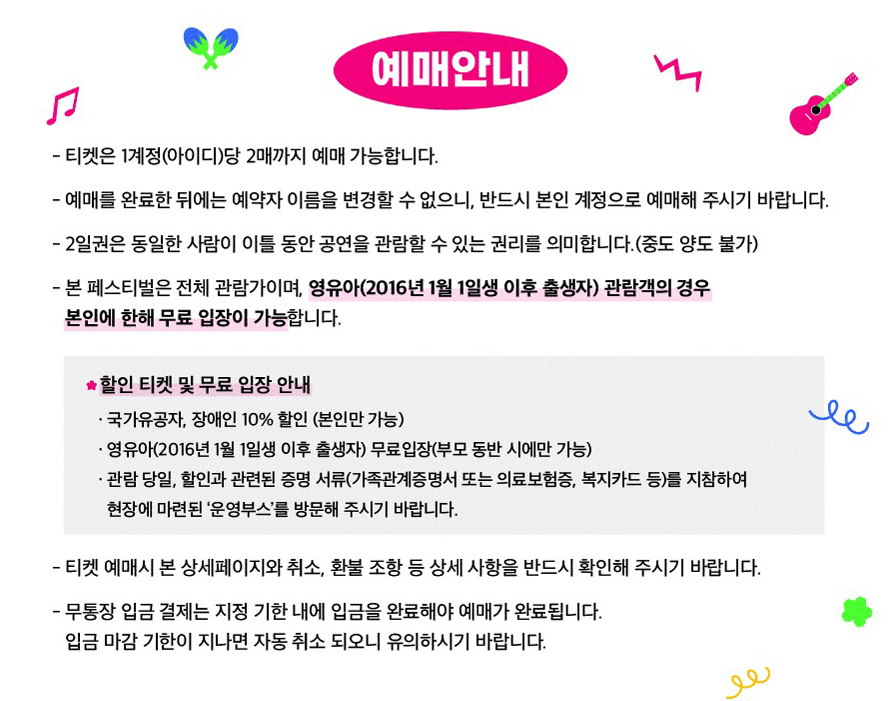 예매안내

- 티켓은 1계정(아이디)당 2매까지 예매 가능합니다.

- 예매를 완료한 뒤에는 예약자 이름을 변경할 수 없으니, 반드시 본인 계정으로 예매해 주시기 바랍니다.

- 2일권은 동일한 사람이 이틀 동안 공연을 관람할 수 있는 권리를 의미합니다.(중도 양도 불가)

- 본 페스티벌은 전체 관람가이며, 영유아(2016년 1월 1일생 이후 출생자) 관람객의 경우 본인에 한해 무료 입장이 가능합니다.

할인 티켓 및 무료 입장 안내
· 국가유공자, 장애인 10% 할인 (본인만 가능)
· 영유아(2016년 1월 1일생 이후 출생자) 무료입장(부모 동반 시에만 가능)
· 관람 당일, 할인과 관련된 증명 서류(가족관계증명서 또는 의료보험증, 복지카드 등)를 지참하여 현장에 마련된 '운영부스'를 방문해 주시기 바랍니다.

- 티켓 예매시 본 상세페이지와 취소, 환불 조항 등 상세 사항을 반드시 확인해 주시기 바랍니다.

- 무통장 입금 결제는 지정 기한 내에 입금을 완료해야 예매가 완료됩니다.
입금 마감 기한이 지나면 자동 취소 되오니 유의하시기 바랍니다.